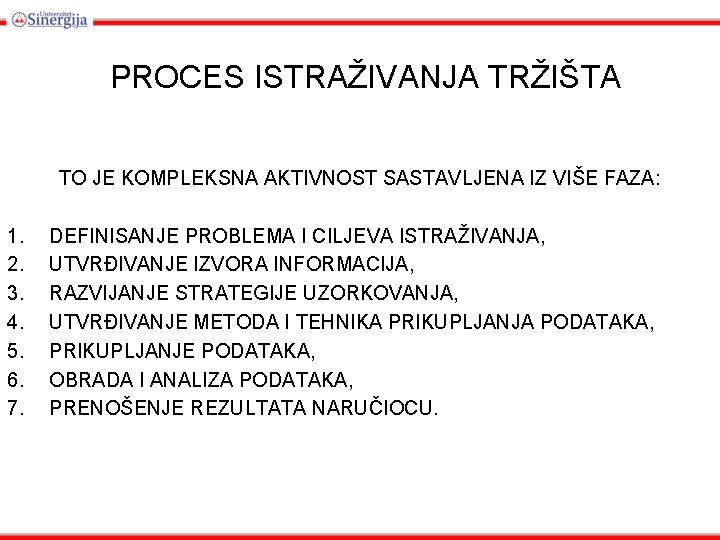 Univerzitet Sinergija

PROCES ISTRAŽIVANJA TRŽIŠTA

TO JE KOMPLEKSNA AKTIVNOST SASTAVLJENA IZ VIŠE FAZA:

1. DEFINISANJE PROBLEMA I CILJEVA ISTRAŽIVANJA,
2. UTVRĐIVANJE IZVORA INFORMACIJA,
3. RAZVIJANJE STRATEGIJE UZORKOVANJA,
4. UTVRĐIVANJE METODA I TEHNIKA PRIKUPLJANJA PODATAKA,
5. PRIKUPLJANJE PODATAKA,
6. OBRADA I ANALIZA PODATAKA,
7. PRENOŠENJE REZULTATA NARUČIOCU.